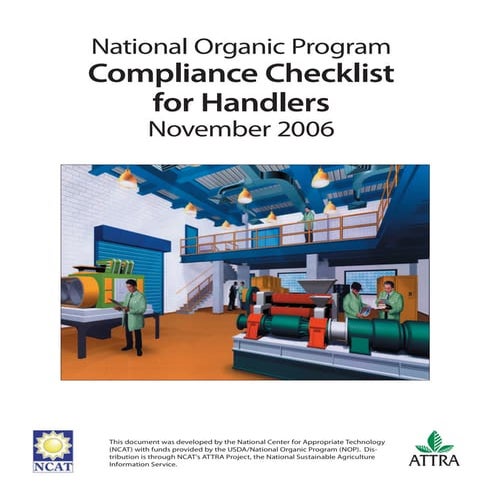 National Organic Program
Compliance Checklist for Handlers
November 2006

NCAT

This document was developed by the National Center for Appropriate Technology (NCAT) with funds provided by the USDA/National Organic Program (NOP). Distribution is through NCAT's ATTRA Project, the National Sustainable Agriculture Information Service.

ATTRA